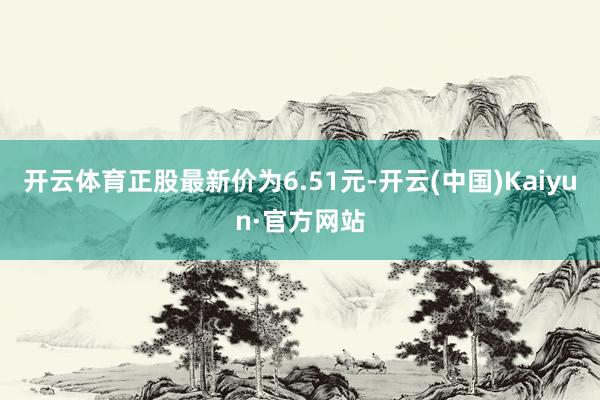 开云体育正股最新价为6.51元-开云(中国)Kaiyun·官方网站